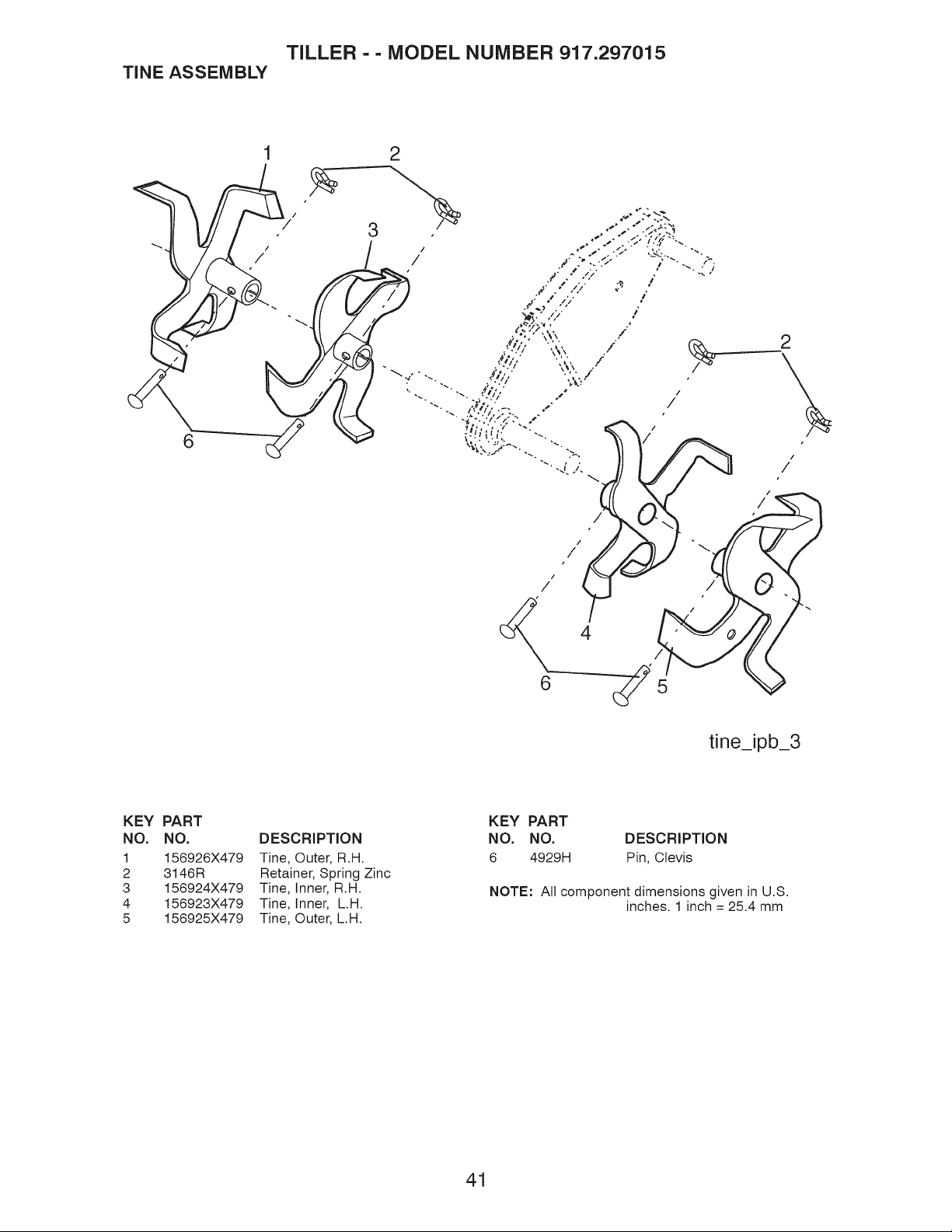 TILLER - - MODEL NUMBER 917.297015

TINE ASSEMBLY

1
2
3
2
6
4
6
5

tine_ipb_3

| KEY NO. | PART NO. | DESCRIPTION |
|---|---|---|
| 1 | 156926X479 | Tine, Outer, R.H. |
| 2 | 3146R | Retainer, Spring Zinc |
| 3 | 156924X479 | Tine, Inner, R.H. |
| 4 | 156923X479 | Tine, Inner, L.H. |
| 5 | 156925X479 | Tine, Outer, L.H. |

| KEY NO. | PART NO. | DESCRIPTION |
|---|---|---|
| 6 | 4929H | Pin, Clevis |

NOTE: All component dimensions given in U.S. inches. 1 inch = 25.4 mm

41